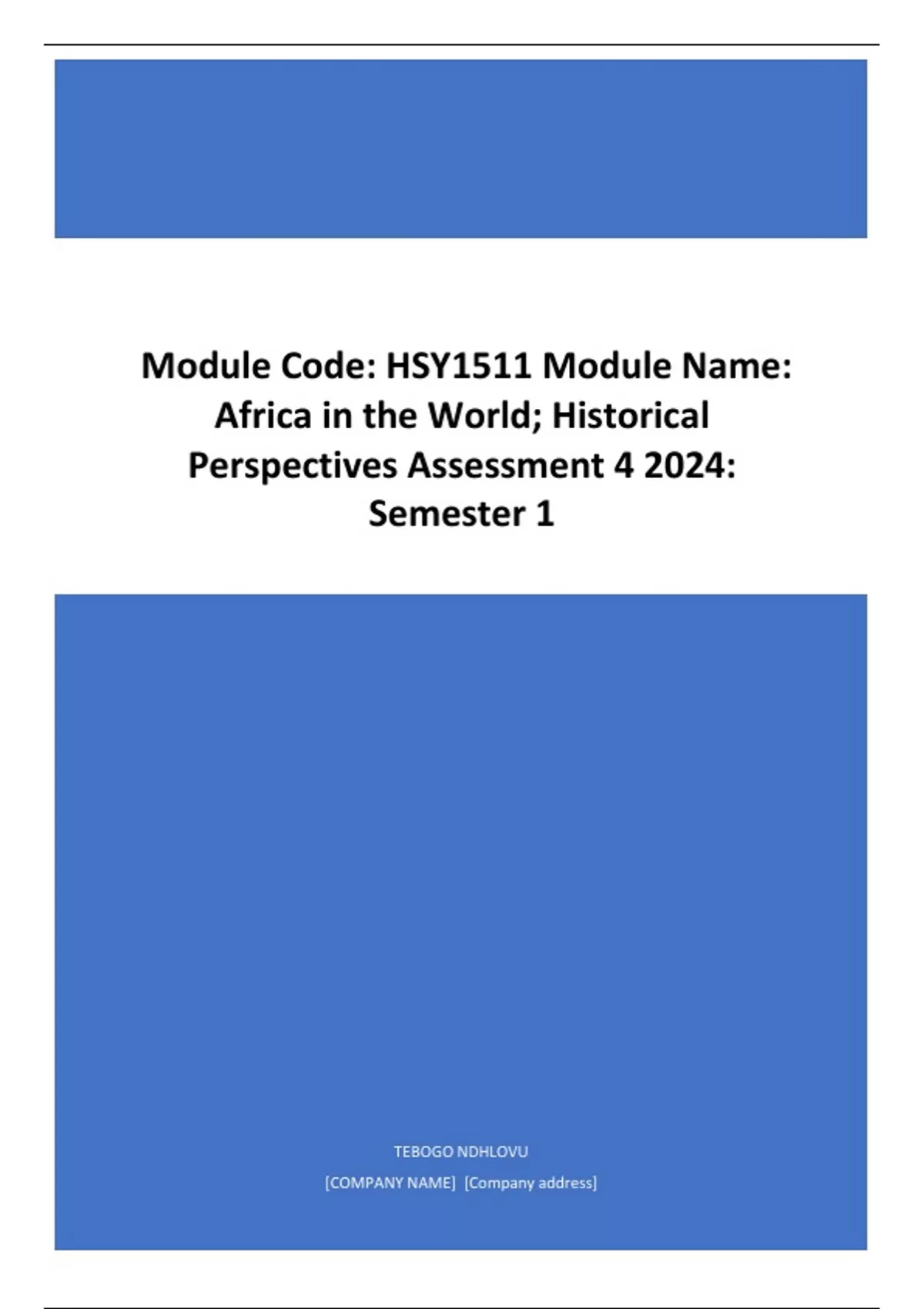 Module Code: HSY1511 Module Name: Africa in the World; Historical Perspectives Assessment 4 2024: Semester 1

TEBOGO NDHLOVU

[COMPANY NAME] [Company address]